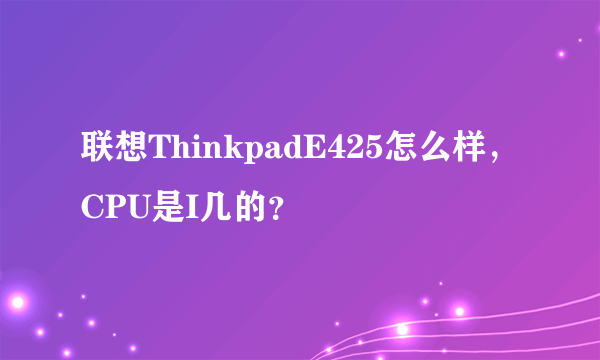 联想ThinkpadE425怎么样，CPU是I几的？